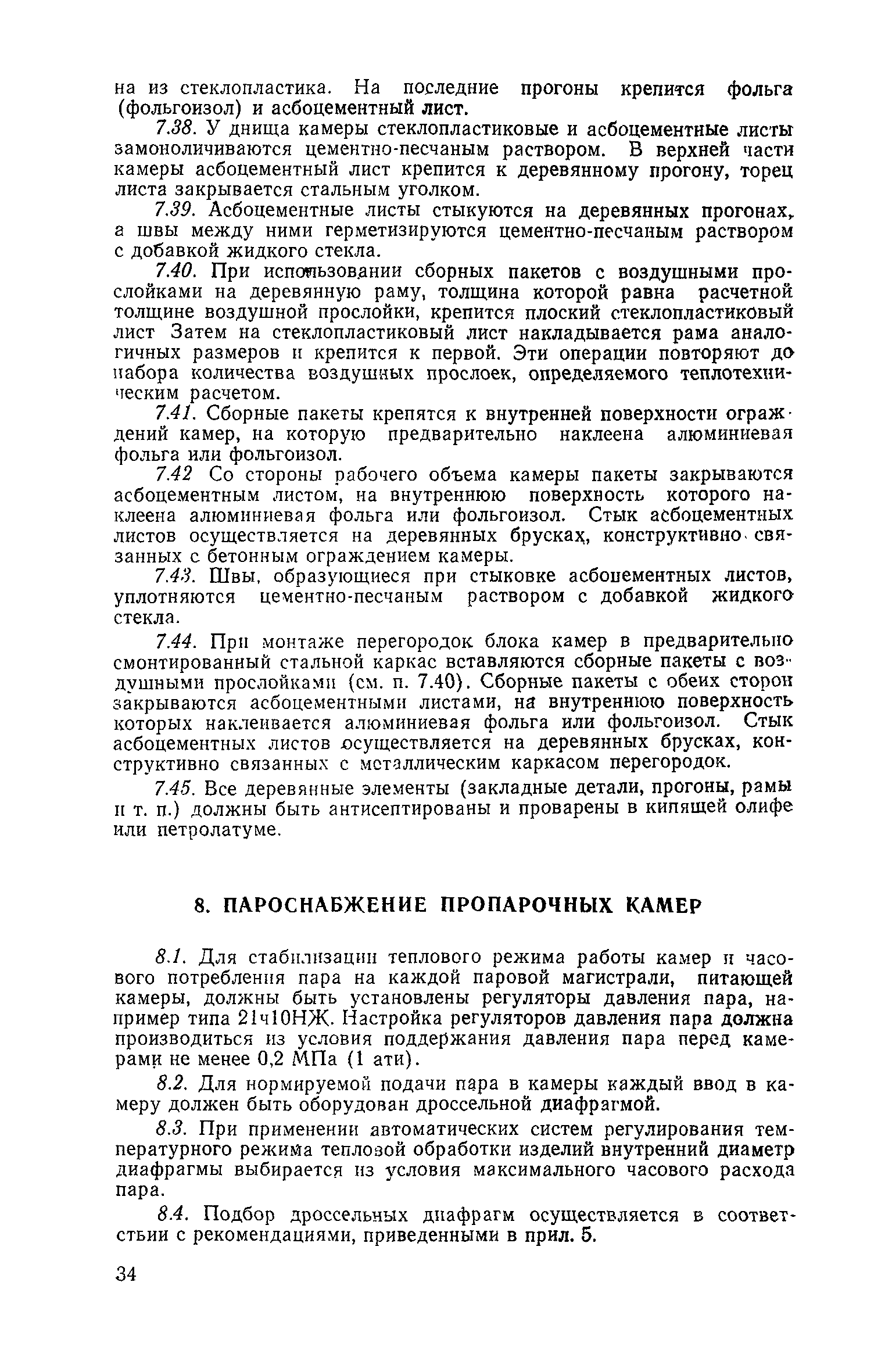 на из стеклопластика. На последние прогоны крепится фольга (фольгоизол) и асбоцементный лист.

7.38. У днища камеры стеклопластиковые и асбоцементные листы замоноличиваются цементно-песчаным раствором. В верхней части камеры асбоцементный лист крепится к деревянному прогону, торец листа закрывается стальным уголком.

7.39. Асбоцементные листы стыкуются на деревянных прогонах, а швы между ними герметизируются цементно-песчаным раствором с добавкой жидкого стекла.

7.40. При использовании сборных пакетов с воздушными прослойками на деревянную раму, толщина которой равна расчетной толщине воздушной прослойки, крепится плоский стеклопластиковый лист Затем на стеклопластиковый лист накладывается рама аналогичных размеров и крепится к первой. Эти операции повторяют до набора количества воздушных прослоек, определяемого теплотехническим расчетом.

7.41. Сборные пакеты крепятся к внутренней поверхности ограждений камер, на которую предварительно наклеена алюминиевая фольга или фольгоизол.

7.42 Со стороны рабочего объема камеры пакеты закрываются асбоцементным листом, на внутреннюю поверхность которого наклеена алюминиевая фольга или фольгоизол. Стык асбоцементных листов осуществляется на деревянных брусках, конструктивно связанных с бетонным ограждением камеры.

7.43. Швы, образующиеся при стыковке асбоцементных листов, уплотняются цементно-песчаным раствором с добавкой жидкого стекла.

7.44. При монтаже перегородок блока камер в предварительно смонтированный стальной каркас вставляются сборные пакеты с воздушными прослойками (см. п. 7.40). Сборные пакеты с обеих сторон закрываются асбоцементными листами, на внутреннюю поверхность которых наклеивается алюминиевая фольга или фольгоизол. Стык асбоцементных листов осуществляется на деревянных брусках, конструктивно связанных с металлическим каркасом перегородок.

7.45. Все деревянные элементы (закладные детали, прогоны, рамы и т. п.) должны быть антисептированы и проварены в кипящей олифе или петролатуме.

8. ПАРОСНАБЖЕНИЕ ПРОПАРОЧНЫХ КАМЕР

8.1. Для стабилизации теплового режима работы камер и часового потребления пара на каждой паровой магистрали, питающей камеры, должны быть установлены регуляторы давления пара, например типа 21ч10НЖ. Настройка регуляторов давления пара должна производиться из условия поддержания давления пара перед камерами не менее 0,2 МПа (1 ати).

8.2. Для нормируемой подачи пара в камеры каждый ввод в камеру должен быть оборудован дроссельной диафрагмой.

8.3. При применении автоматических систем регулирования температурного режима тепловой обработки изделий внутренний диаметр диафрагмы выбирается из условия максимального часового расхода пара.

8.4. Подбор дроссельных диафрагм осуществляется в соответствии с рекомендациями, приведенными в прил. 5.

34